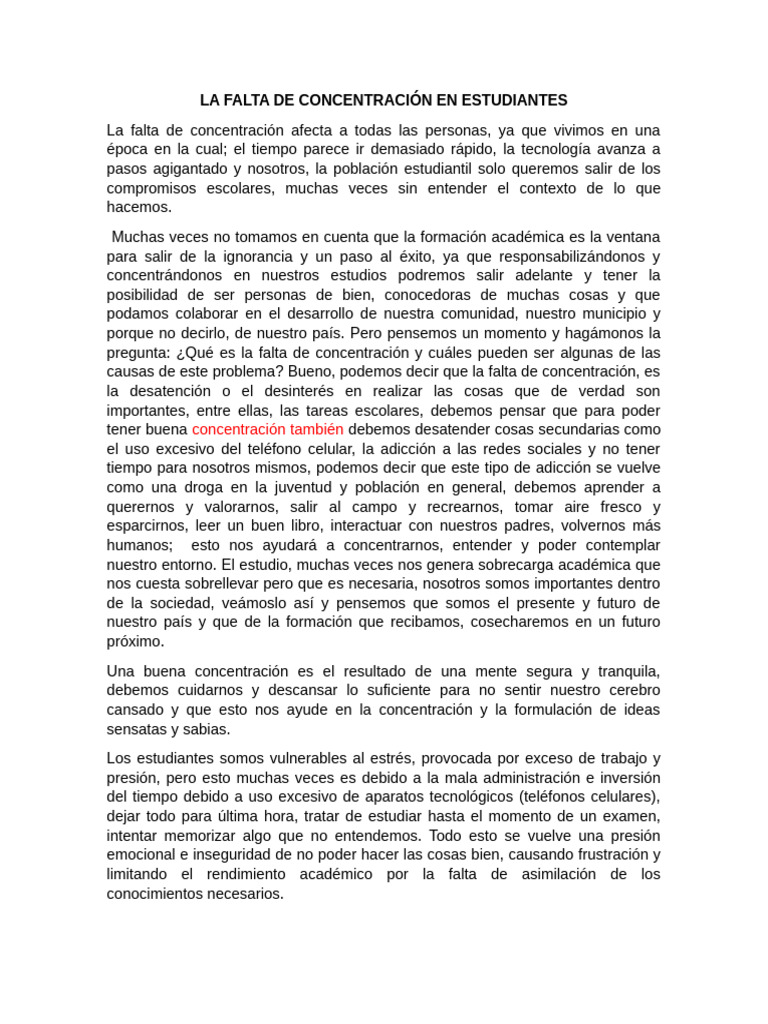 LA FALTA DE CONCENTRACIÓN EN ESTUDIANTES

La falta de concentración afecta a todas las personas, ya que vivimos en una época en la cual; el tiempo parece ir demasiado rápido, la tecnología avanza a pasos agigantado y nosotros, la población estudiantil solo queremos salir de los compromisos escolares, muchas veces sin entender el contexto de lo que hacemos.

Muchas veces no tomamos en cuenta que la formación académica es la ventana para salir de la ignorancia y un paso al éxito, ya que responsabilizándonos y concentrándonos en nuestros estudios podremos salir adelante y tener la posibilidad de ser personas de bien, conocedoras de muchas cosas y que podamos colaborar en el desarrollo de nuestra comunidad, nuestro municipio y porque no decirlo, de nuestro país. Pero pensemos un momento y hagámonos la pregunta: ¿Qué es la falta de concentración y cuáles pueden ser algunas de las causas de este problema? Bueno, podemos decir que la falta de concentración, es la desatención o el desinterés en realizar las cosas que de verdad son importantes, entre ellas, las tareas escolares, debemos pensar que para poder tener buena concentración también debemos desatender cosas secundarias como el uso excesivo del teléfono celular, la adicción a las redes sociales y no tener tiempo para nosotros mismos, podemos decir que este tipo de adicción se vuelve como una droga en la juventud y población en general, debemos aprender a querernos y valorarnos, salir al campo y recrearnos, tomar aire fresco y esparcirnos, leer un buen libro, interactuar con nuestros padres, volvernos más humanos; esto nos ayudará a concentrarnos, entender y poder contemplar nuestro entorno. El estudio, muchas veces nos genera sobrecarga académica que nos cuesta sobrellevar pero que es necesaria, nosotros somos importantes dentro de la sociedad, veámoslo así y pensemos que somos el presente y futuro de nuestro país y que de la formación que recibamos, cosecharemos en un futuro próximo.

Una buena concentración es el resultado de una mente segura y tranquila, debemos cuidarnos y descansar lo suficiente para no sentir nuestro cerebro cansado y que esto nos ayude en la concentración y la formulación de ideas sensatas y sabias.

Los estudiantes somos vulnerables al estrés, provocada por exceso de trabajo y presión, pero esto muchas veces es debido a la mala administración e inversión del tiempo debido a uso excesivo de aparatos tecnológicos (teléfonos celulares), dejar todo para última hora, tratar de estudiar hasta el momento de un examen, intentar memorizar algo que no entendemos. Todo esto se vuelve una presión emocional e inseguridad de no poder hacer las cosas bien, causando frustración y limitando el rendimiento académico por la falta de asimilación de los conocimientos necesarios.